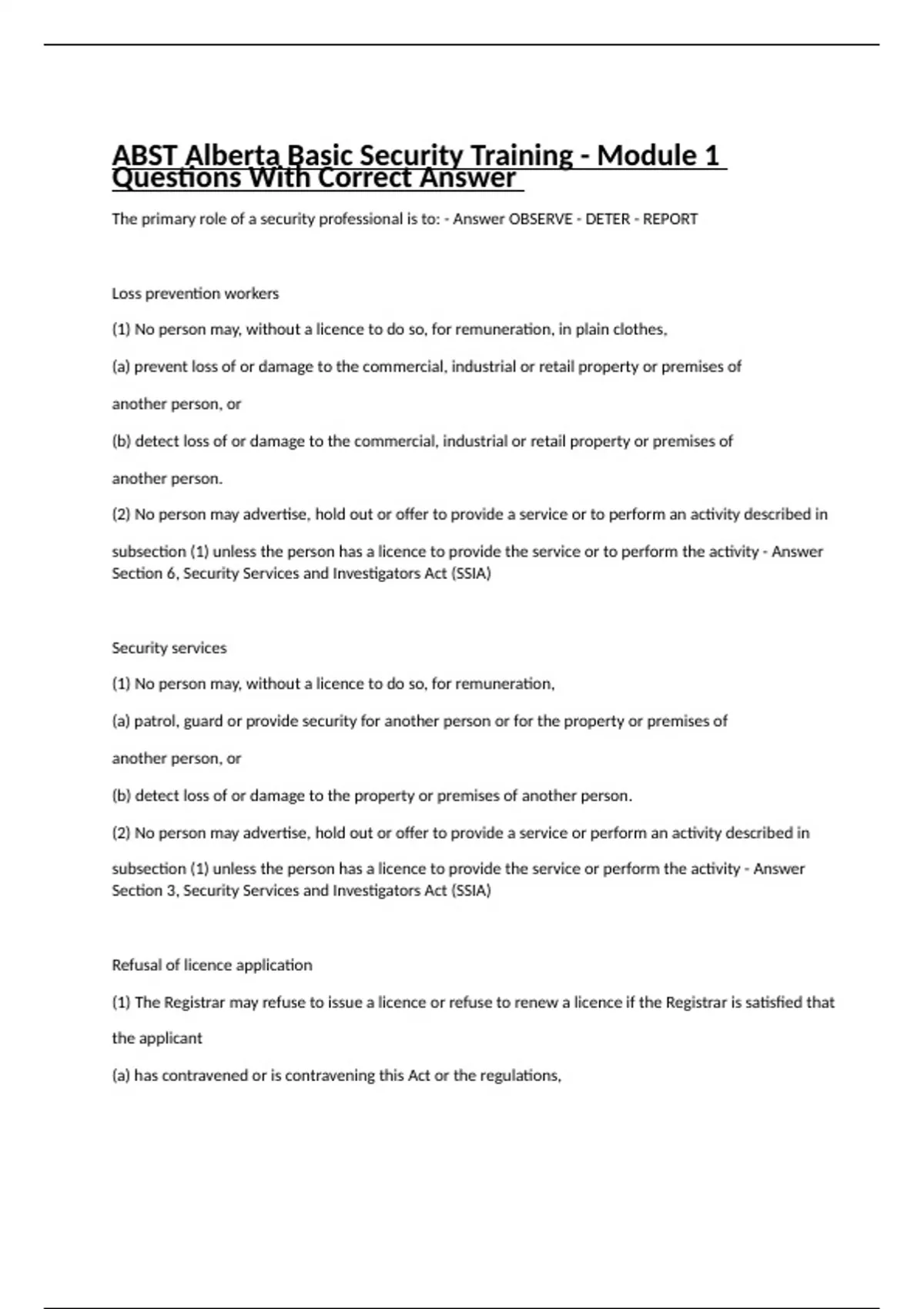 ABST Alberta Basic Security Training - Module 1 Questions With Correct Answer

The primary role of a security professional is to: - Answer OBSERVE - DETER - REPORT

Loss prevention workers

(1) No person may, without a licence to do so, for remuneration, in plain clothes,

(a) prevent loss of or damage to the commercial, industrial or retail property or premises of another person, or

(b) detect loss of or damage to the commercial, industrial or retail property or premises of another person.

(2) No person may advertise, hold out or offer to provide a service or to perform an activity described in subsection (1) unless the person has a licence to provide the service or to perform the activity - Answer Section 6, Security Services and Investigators Act (SSIA)

Security services

(1) No person may, without a licence to do so, for remuneration,

(a) patrol, guard or provide security for another person or for the property or premises of another person, or

(b) detect loss of or damage to the property or premises of another person.

(2) No person may advertise, hold out or offer to provide a service or perform an activity described in subsection (1) unless the person has a licence to provide the service or perform the activity - Answer Section 3, Security Services and Investigators Act (SSIA)

Refusal of licence application

(1) The Registrar may refuse to issue a licence or refuse to renew a licence if the Registrar is satisfied that the applicant

(a) has contravened or is contravening this Act or the regulations,